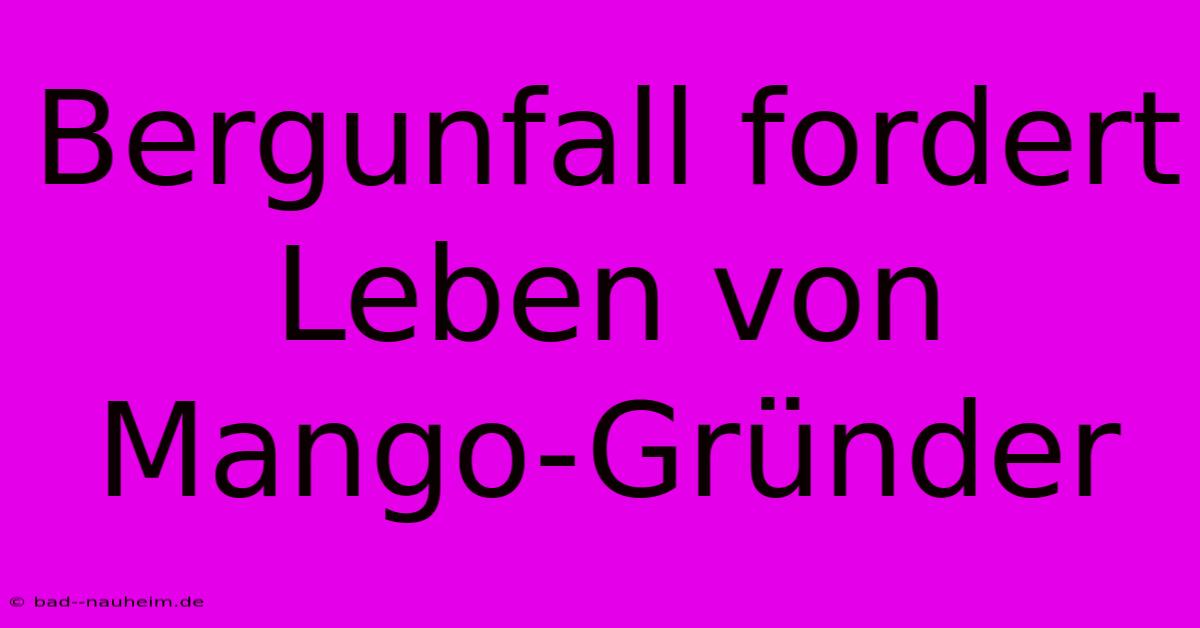 Bergunfall fordert Leben von Mango-Gründer

© bad--nauheim.de